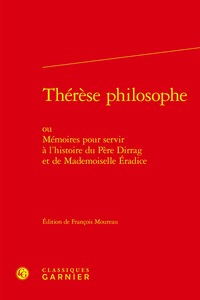 Thérèse philosophe

ou
Mémoires pour servir
à l'histoire du Père Dirrag
et de Mademoiselle Éradice

Édition de François Moureau

CLASSIQUES
GARNIER